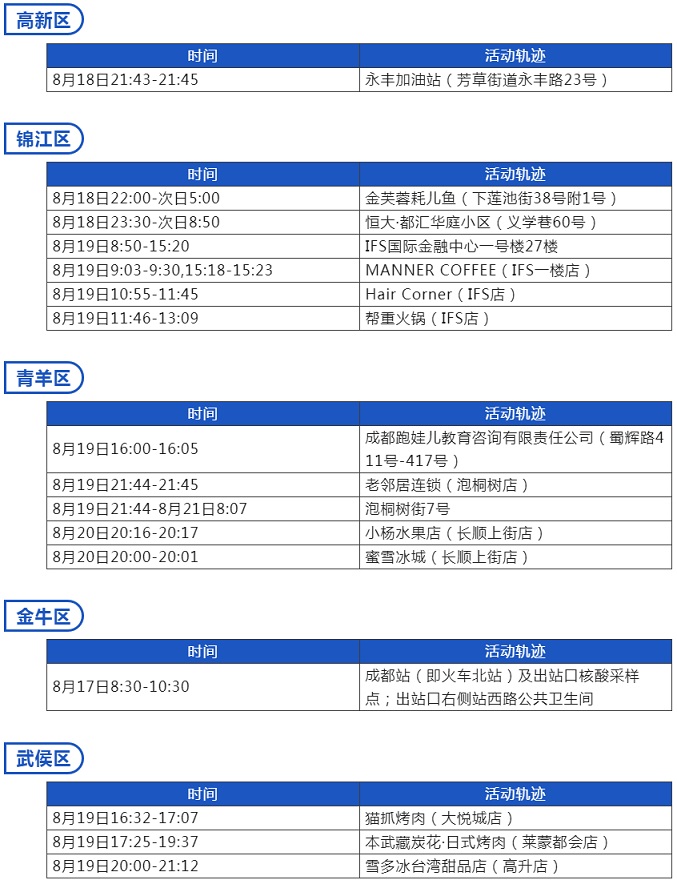 高新区

| 时间 | 活动轨迹 |
|---|---|
| 8月18日21:43-21:45 | 永丰加油站（芳草街道永丰路23号） |

锦江区

| 时间 | 活动轨迹 |
|---|---|
| 8月18日22:00-次日5:00 | 金芙蓉耗儿鱼（下莲池街38号附1号） |
| 8月18日23:30-次日8:50 | 恒大·都汇华庭小区（义学巷60号） |
| 8月19日8:50-15:20 | IFS国际金融中心一号楼27楼 |
| 8月19日9:03-9:30,15:18-15:23 | MANNER COFFEE（IFS一楼店） |
| 8月19日10:55-11:45 | Hair Corner（IFS店） |
| 8月19日11:46-13:09 | 帮重火锅（IFS店） |

青羊区

| 时间 | 活动轨迹 |
|---|---|
| 8月19日16:00-16:05 | 成都跑娃儿教育咨询有限责任公司（蜀辉路411号-417号） |
| 8月19日21:44-21:45 | 老邻居连锁（泡桐树店） |
| 8月19日21:44-8月21日8:07 | 泡桐树街7号 |
| 8月20日20:16-20:17 | 小杨水果店（长顺上街店） |
| 8月20日20:00-20:01 | 蜜雪冰城（长顺上街店） |

金牛区

| 时间 | 活动轨迹 |
|---|---|
| 8月17日8:30-10:30 | 成都站（即火车北站）及出站口核酸采样点；出站口右侧站西路公共卫生间 |

武侯区

| 时间 | 活动轨迹 |
|---|---|
| 8月19日16:32-17:07 | 猫抓烤肉（大悦城店） |
| 8月19日17:25-19:37 | 本武藏炭花·日式烤肉（莱蒙都会店） |
| 8月19日20:00-21:12 | 雪多冰台湾甜品店（高升店） |